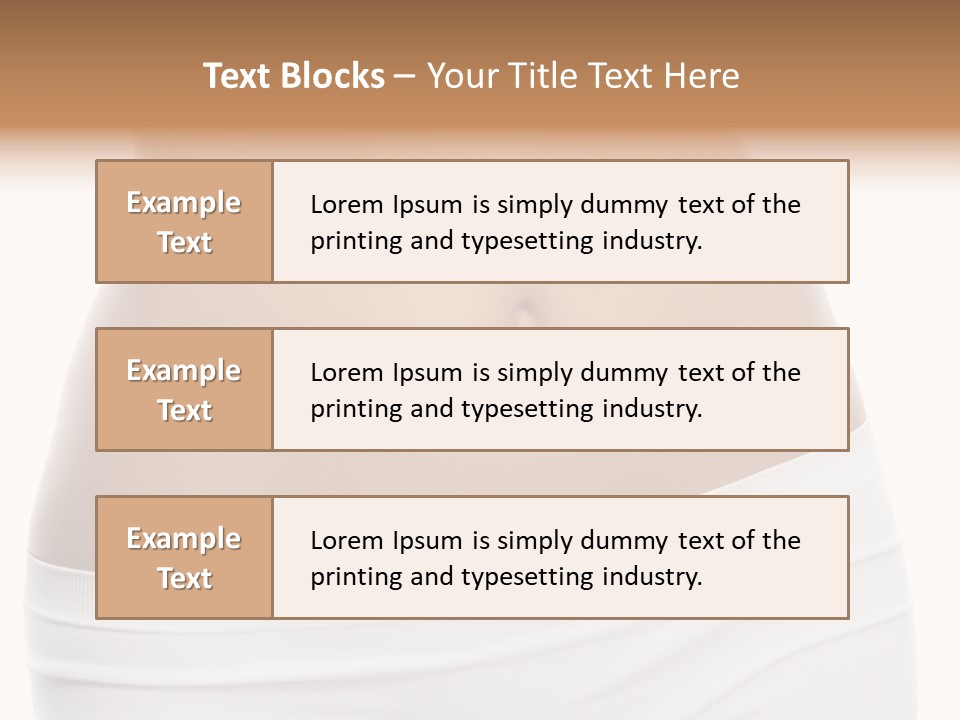 Text Blocks – Your Title Text Here

Example Text

Lorem Ipsum is simply dummy text of the printing and typesetting industry.

Example Text

Lorem Ipsum is simply dummy text of the printing and typesetting industry.

Example Text

Lorem Ipsum is simply dummy text of the printing and typesetting industry.